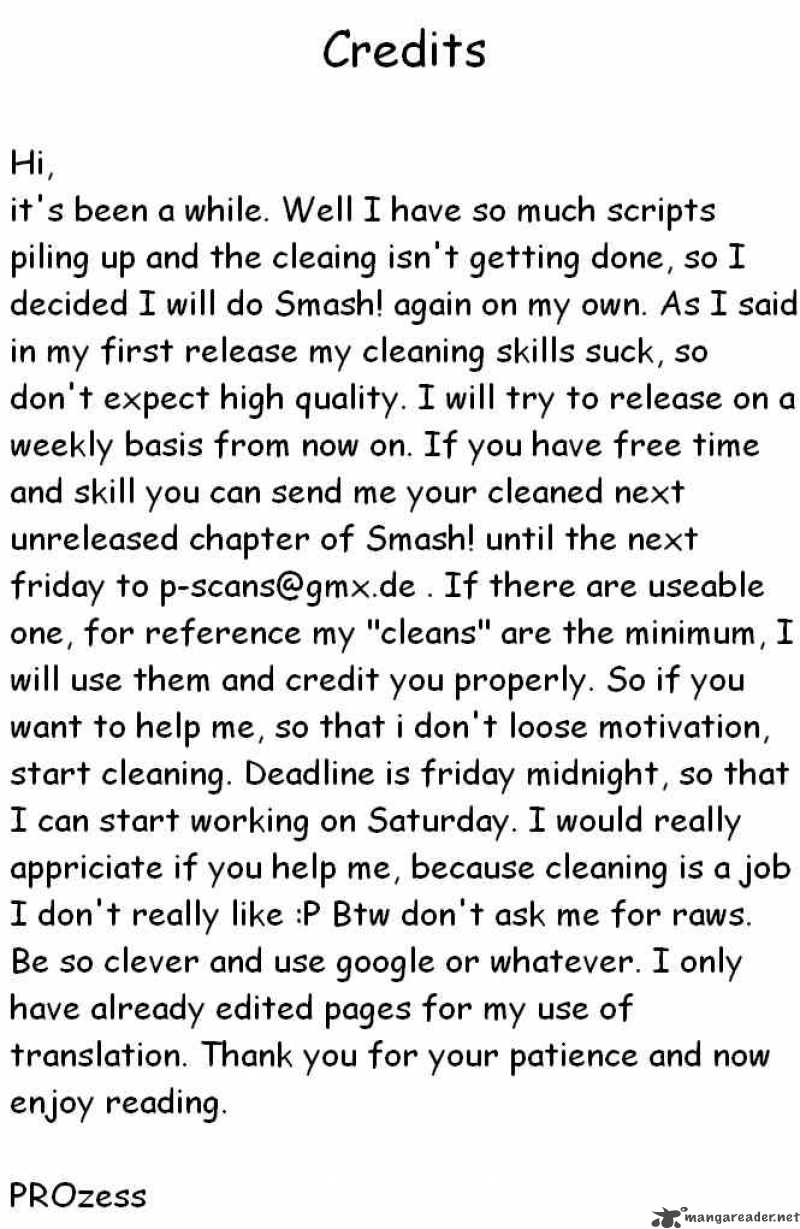 Credits

Hi,
it's been a while. Well I have so much scripts piling up and the cleaing isn't getting done, so I decided I will do Smash! again on my own. As I said in my first release my cleaning skills suck, so don't expect high quality. I will try to release on a weekly basis from now on. If you have free time and skill you can send me your cleaned next unreleased chapter of Smash! until the next friday to p-scans@gmx.de . If there are useable one, for reference my "cleans" are the minimum, I will use them and credit you properly. So if you want to help me, so that i don't loose motivation, start cleaning. Deadline is friday midnight, so that I can start working on Saturday. I would really appriciate if you help me, because cleaning is a job I don't really like :P Btw don't ask me for raws. Be so clever and use google or whatever. I only have already edited pages for my use of translation. Thank you for your patience and now enjoy reading.

PROzess

mangareader.net